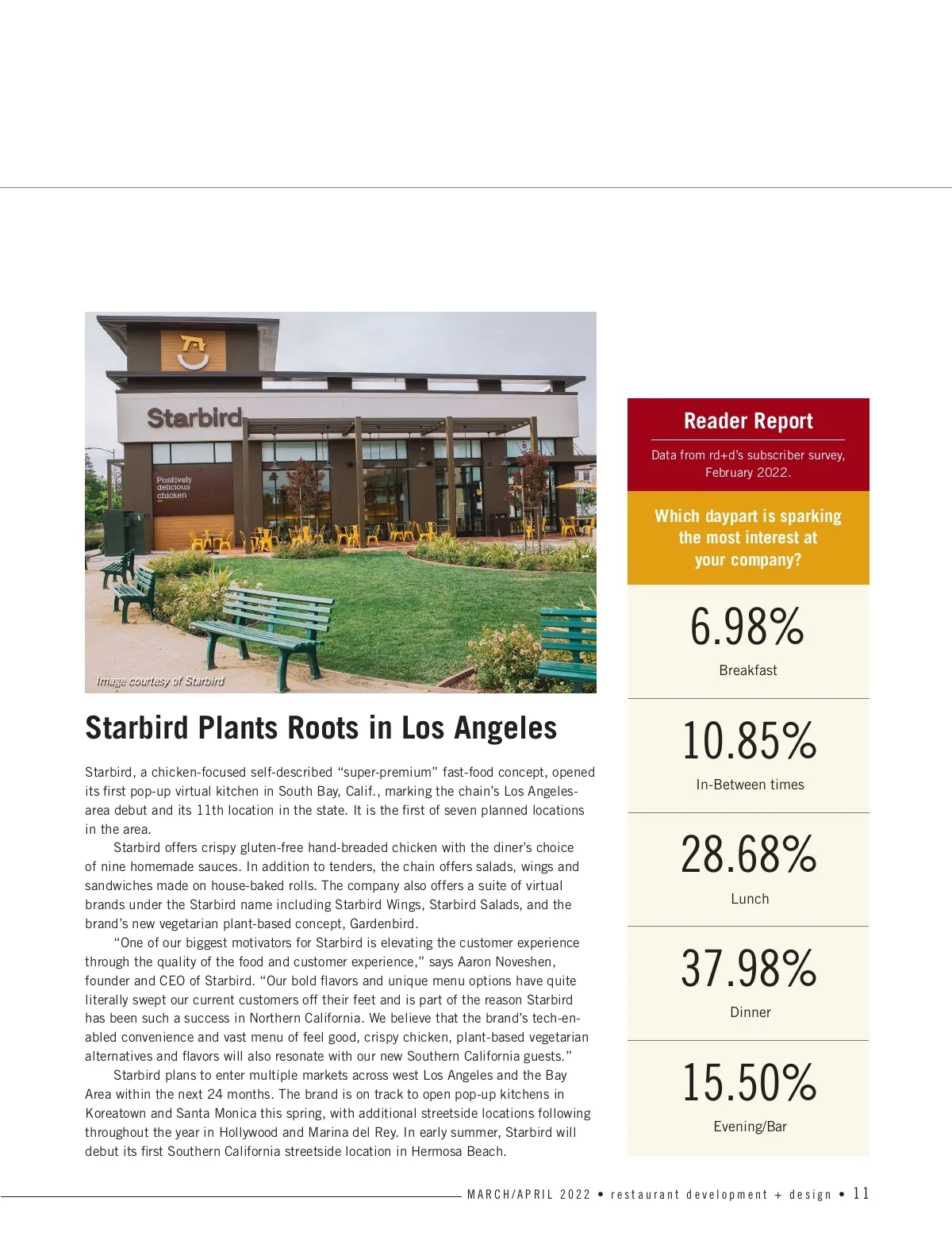 Starbird

Positively delicious chicken

Image courtesy of Starbird

Starbird Plants Roots in Los Angeles

Starbird, a chicken-focused self-described “super-premium” fast-food concept, opened its first pop-up virtual kitchen in South Bay, Calif., marking the chain’s Los Angeles-area debut and its 11th location in the state. It is the first of seven planned locations in the area.

Starbird offers crispy gluten-free hand-breaded chicken with the diner’s choice of nine homemade sauces. In addition to tenders, the chain offers salads, wings and sandwiches made on house-baked rolls. The company also offers a suite of virtual brands under the Starbird name including Starbird Wings, Starbird Salads, and the brand’s new vegetarian plant-based concept, Gardenbird.

“One of our biggest motivators for Starbird is elevating the customer experience through the quality of the food and customer experience,” says Aaron Noveshen, founder and CEO of Starbird. “Our bold flavors and unique menu options have quite literally swept our current customers off their feet and is part of the reason Starbird has been such a success in Northern California. We believe that the brand’s tech-enabled convenience and vast menu of feel good, crispy chicken, plant-based vegetarian alternatives and flavors will also resonate with our new Southern California guests.”

Starbird plans to enter multiple markets across west Los Angeles and the Bay Area within the next 24 months. The brand is on track to open pop-up kitchens in Koreatown and Santa Monica this spring, with additional streetside locations following throughout the year in Hollywood and Marina del Rey. In early summer, Starbird will debut its first Southern California streetside location in Hermosa Beach.

Reader Report

Data from rd+d’s subscriber survey, February 2022.

Which daypart is sparking the most interest at your company?

6.98%
Breakfast

10.85%
In-Between times

28.68%
Lunch

37.98%
Dinner

15.50%
Evening/Bar

MARCH/APRIL 2022 • restaurant development + design • 11